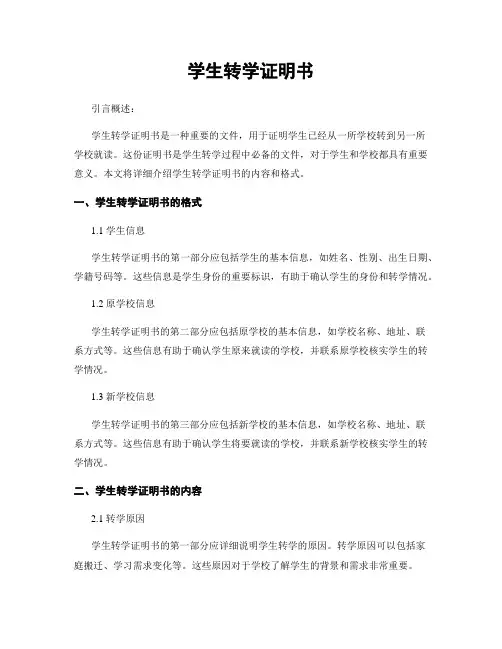 学生转学证明书

引言概述：

学生转学证明书是一种重要的文件，用于证明学生已经从一所学校转到另一所学校就读。这份证明书是学生转学过程中必备的文件，对于学生和学校都具有重要意义。本文将详细介绍学生转学证明书的内容和格式。

一、学生转学证明书的格式

1.1 学生信息

学生转学证明书的第一部分应包括学生的基本信息，如姓名、性别、出生日期、学籍号码等。这些信息是学生身份的重要标识，有助于确认学生的身份和转学情况。

1.2 原学校信息

学生转学证明书的第二部分应包括原学校的基本信息，如学校名称、地址、联系方式等。这些信息有助于确认学生原来就读的学校，并联系原学校核实学生的转学情况。

1.3 新学校信息

学生转学证明书的第三部分应包括新学校的基本信息，如学校名称、地址、联系方式等。这些信息有助于确认学生将要就读的学校，并联系新学校核实学生的转学情况。

二、学生转学证明书的内容

2.1 转学原因

学生转学证明书的第一部分应详细说明学生转学的原因。转学原因可以包括家庭搬迁、学习需求变化等。这些原因对于学校了解学生的背景和需求非常重要。